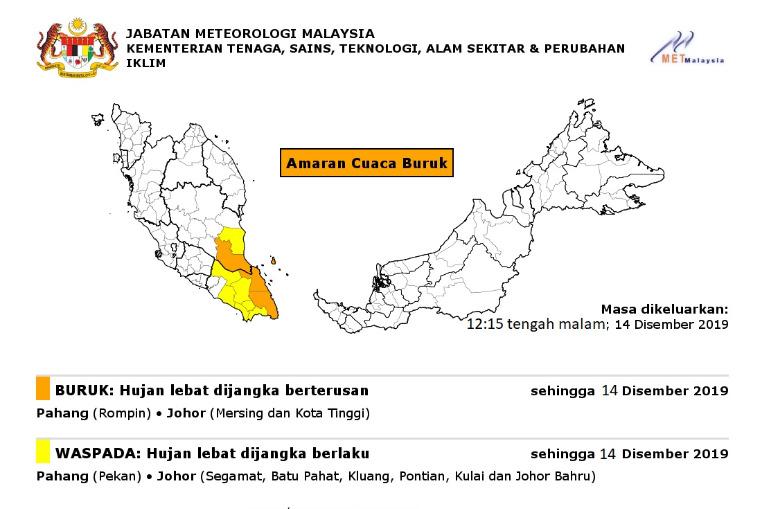 JABATAN METEOROLOGI MALAYSIA
KEMENTERIAN TENAGA, SAINS, TEKNOLOGI, ALAM SEKITAR & PERUBAHAN IKLIM

MET Malaysia

Amaran Cuaca Buruk

Masa dikeluarkan:
12:15 tengah malam; 14 Disember 2019

BURUK: Hujan lebat dijangka berterusan sehingga 14 Disember 2019
Pahang (Rompin) • Johor (Mersing dan Kota Tinggi)

WASPADA: Hujan lebat dijangka berlaku sehingga 14 Disember 2019
Pahang (Pekan) • Johor (Segamat, Batu Pahat, Kluang, Pontian, Kulai dan Johor Bahru)